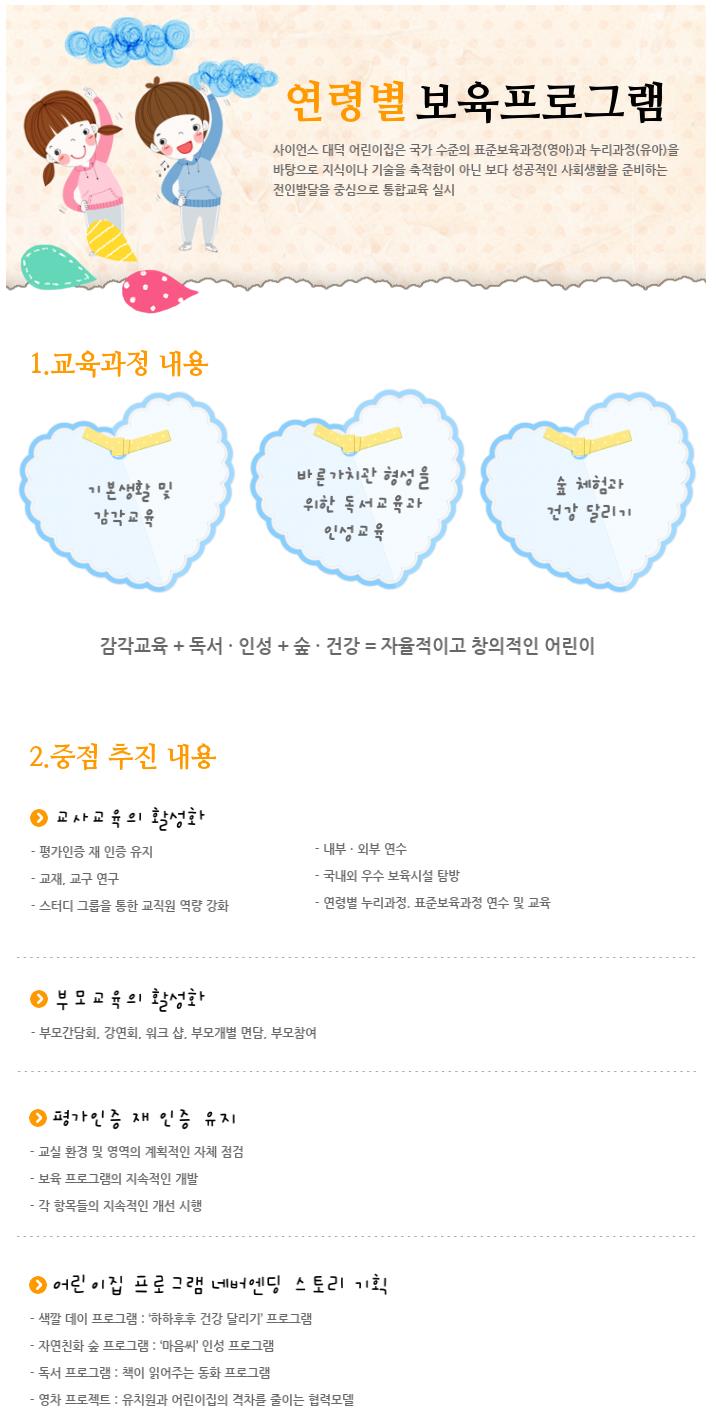 연령별 보육프로그램

사이언스 대덕 어린이집은 국가 수준의 표준보육과정(영아)과 누리과정(유아)을 바탕으로 지식이나 기술을 축적함이 아닌 보다 성공적인 사회생활을 준비하는 전인발달을 중심으로 통합교육 실시

1.교육과정 내용

기본생활 및 감각교육

바른가치관 형성을 위한 독서교육과 인성교육

숲 체험과 건강 달리기

감각교육 + 독서 · 인성 + 숲 · 건강 = 자율적이고 창의적인 어린이

2.중점 추진 내용

교사교육의 활성화

- 평가인증 재 인증 유지
- 교재, 교구 연구
- 스터디 그룹을 통한 교직원 역량 강화

- 내부 · 외부 연수
- 국내외 우수 보육시설 탐방
- 연령별 누리과정, 표준보육과정 연수 및 교육

부모교육의 활성화

- 부모간담회, 강연회, 워크 샵, 부모개별 면담, 부모참여

평가인증 재 인증 유지

- 교실 환경 및 영역의 계획적인 자체 점검
- 보육 프로그램의 지속적인 개발
- 각 항목들의 지속적인 개선 시행

어린이집 프로그램 네버엔딩 스토리 기획

- 색깔 데이 프로그램 : '하하후후 건강 달리기' 프로그램
- 자연친화 숲 프로그램 : '마음씨' 인성 프로그램
- 독서 프로그램 : 책이 읽어주는 동화 프로그램
- 영차 프로젝트 : 유치원과 어린이집의 격차를 줄이는 협력모델